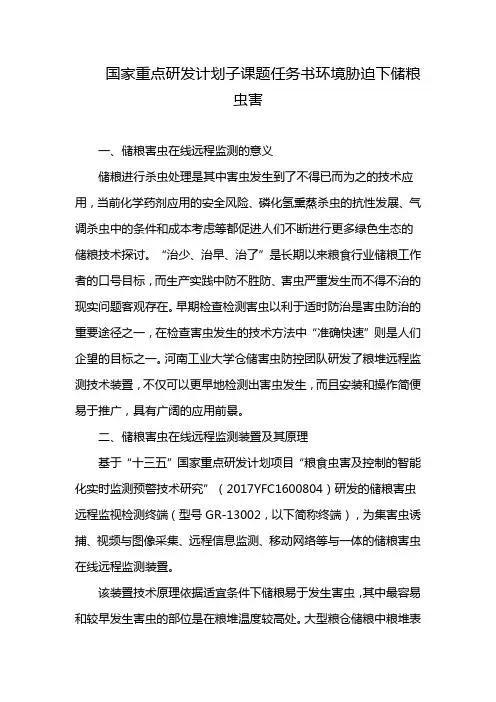 国家重点研发计划子课题任务书环境胁迫下储粮虫害

一、储粮害虫在线远程监测的意义

储粮进行杀虫处理是其中害虫发生到了不得已而为之的技术应用，当前化学药剂应用的安全风险、磷化氢熏蒸杀虫的抗性发展、气调杀虫中的条件和成本考虑等都促进人们不断进行更多绿色生态的储粮技术探讨。“治少、治早、治了”是长期以来粮食行业储粮工作者的口号目标，而生产实践中防不胜防、害虫严重发生而不得不治的现实问题客观存在。早期检查检测害虫以利于适时防治是害虫防治的重要途径之一，在检查害虫发生的技术方法中“准确快速”则是人们企望的目标之一。河南工业大学仓储害虫防控团队研发了粮堆远程监测技术装置，不仅可以更早地检测出害虫发生，而且安装和操作简便易于推广，具有广阔的应用前景。

二、储粮害虫在线远程监测装置及其原理

基于“十三五”国家重点研发计划项目“粮食虫害及控制的智能化实时监测预警技术研究”（2017YFC1600804）研发的储粮害虫远程监视检测终端（型号 GR-13002，以下简称终端），为集害虫诱捕、视频与图像采集、远程信息监测、移动网络等与一体的储粮害虫在线远程监测装置。

该装置技术原理依据适宜条件下储粮易于发生害虫，其中最容易和较早发生害虫的部位是在粮堆温度较高处。大型粮仓储粮中粮堆表